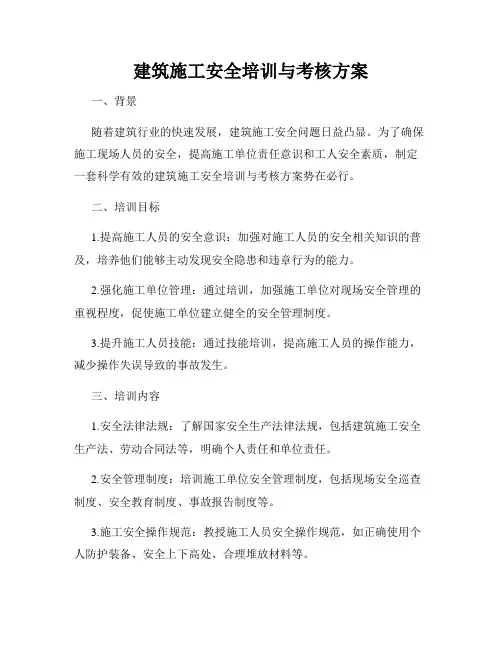 建筑施工安全培训与考核方案

一、背景

随着建筑行业的快速发展，建筑施工安全问题日益凸显。为了确保施工现场人员的安全，提高施工单位责任意识和工人安全素质，制定一套科学有效的建筑施工安全培训与考核方案势在必行。

二、培训目标

1.提高施工人员的安全意识：加强对施工人员的安全相关知识的普及，培养他们能够主动发现安全隐患和违章行为的能力。

2.强化施工单位管理：通过培训，加强施工单位对现场安全管理的重视程度，促使施工单位建立健全的安全管理制度。

3.提升施工人员技能：通过技能培训，提高施工人员的操作能力，减少操作失误导致的事故发生。

三、培训内容

1.安全法律法规：了解国家安全生产法律法规，包括建筑施工安全生产法、劳动合同法等，明确个人责任和单位责任。

2.安全管理制度：培训施工单位安全管理制度，包括现场安全巡查制度、安全教育制度、事故报告制度等。

3.施工安全操作规范：教授施工人员安全操作规范，如正确使用个人防护装备、安全上下高处、合理堆放材料等。